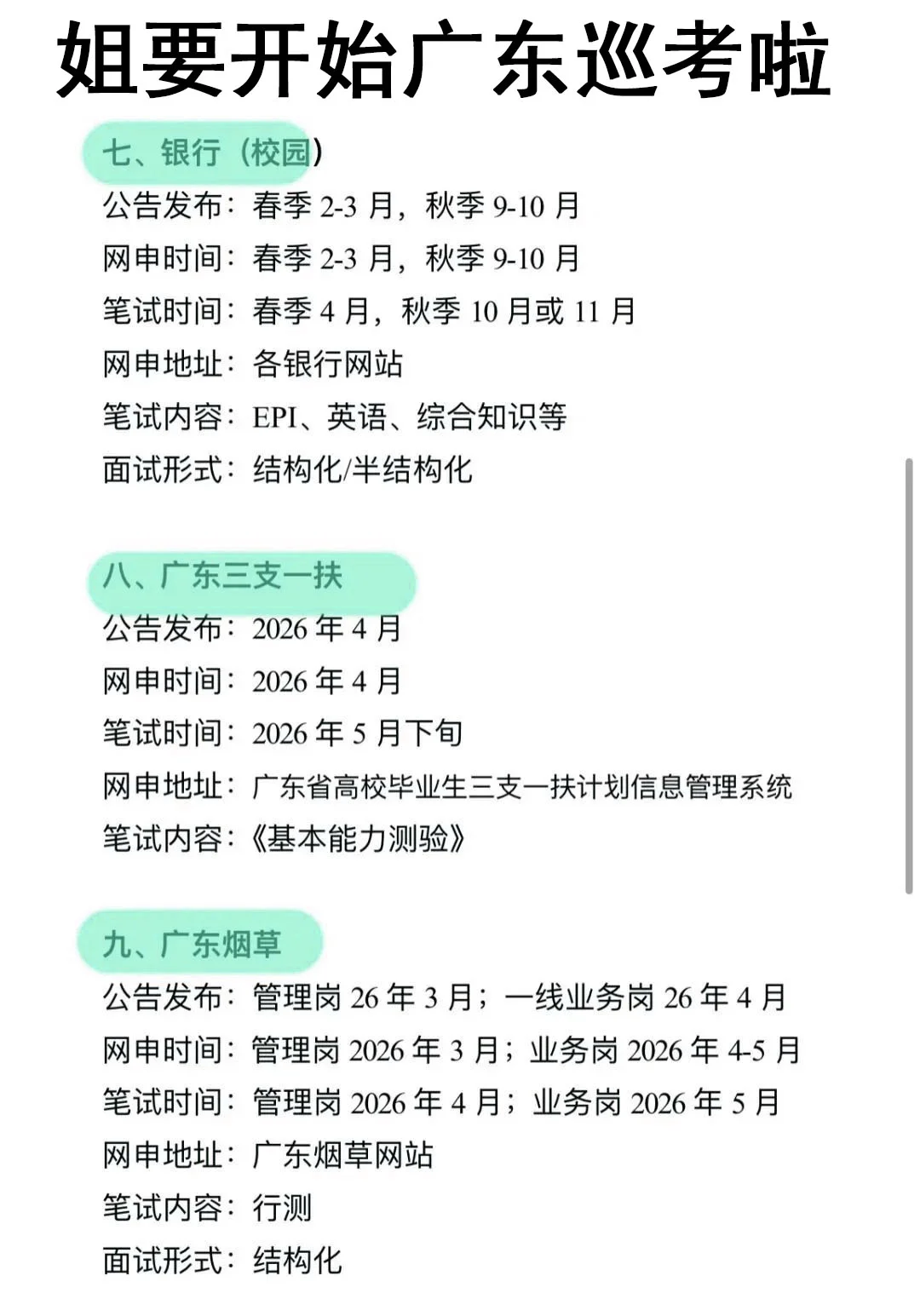 姐要开始广东巡考啦

七、银行（校园）

公告发布：春季 2-3 月，秋季 9-10 月
网申时间：春季 2-3 月，秋季 9-10 月
笔试时间：春季 4 月，秋季 10 月或 11 月
网申地址：各银行网站
笔试内容：EPI、英语、综合知识等
面试形式：结构化/半结构化

八、广东三支一扶

公告发布：2026 年 4 月
网申时间：2026 年 4 月
笔试时间：2026 年 5 月下旬
网申地址：广东省高校毕业生三支一扶计划信息管理系统
笔试内容：《基本能力测验》

九、广东烟草

公告发布：管理岗 26 年 3 月；一线业务岗 26 年 4 月
网申时间：管理岗 2026 年 3 月；业务岗 2026 年 4-5 月
笔试时间：管理岗 2026 年 4 月；业务岗 2026 年 5 月
网申地址：广东烟草网站
笔试内容：行测
面试形式：结构化